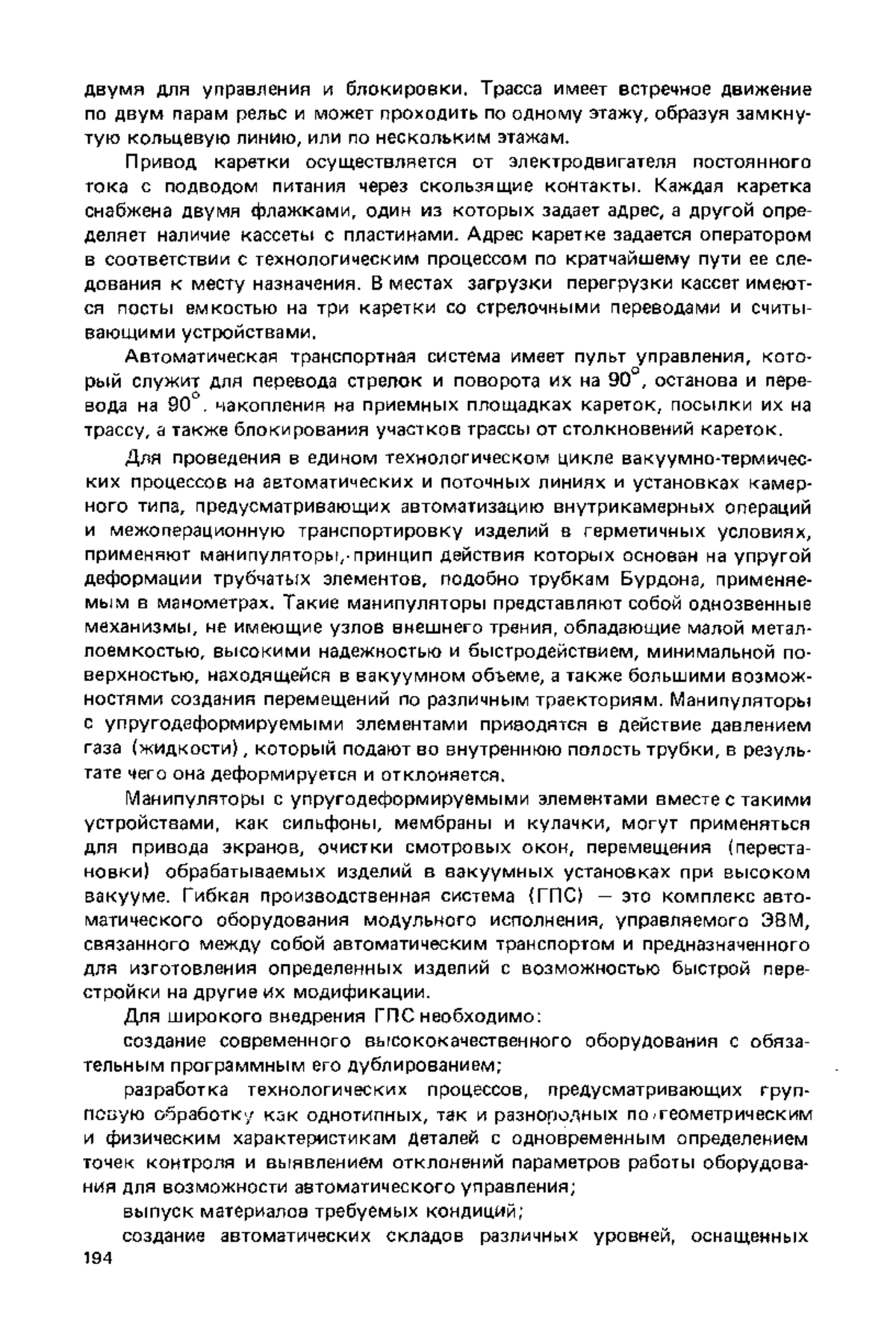 двумя для управления и блокировки. Трасса имеет встречное движение по двум парам рельс и может проходить по одному этажу, образуя замкнутую кольцевую линию, или по нескольким этажам.

Привод каретки осуществляется от электродвигателя постоянного тока с подводом питания через скользящие контакты. Каждая каретка снабжена двумя флажками, один из которых задает адрес, а другой определяет наличие кассеты с пластинами. Адрес каретке задается оператором в соответствии с технологическим процессом по кратчайшему пути ее следования к месту назначения. В местах загрузки перегрузки кассет имеются посты емкостью на три каретки со стрелочными переводами и считывающими устройствами.

Автоматическая транспортная система имеет пульт управления, который служит для перевода стрелок и поворота их на $90^\circ$, останова и перевода на $90^\circ$, накопления на приемных площадках кареток, посылки их на трассу, а также блокирования участков трассы от столкновений кареток.

Для проведения в едином технологическом цикле вакуумно-термических процессов на автоматических и поточных линиях и установках камерного типа, предусматривающих автоматизацию внутрикамерных операций и межоперационную транспортировку изделий в герметичных условиях, применяют манипуляторы, принцип действия которых основан на упругой деформации трубчатых элементов, подобно трубкам Бурдона, применяемым в манометрах. Такие манипуляторы представляют собой однозвенные механизмы, не имеющие узлов внешнего трения, обладающие малой металлоемкостью, высокими надежностью и быстродействием, минимальной поверхностью, находящейся в вакуумном объеме, а также большими возможностями создания перемещений по различным траекториям. Манипуляторы с упругодеформируемыми элементами приводятся в действие давлением газа (жидкости), который подают во внутреннюю полость трубки, в результате чего она деформируется и отклоняется.

Манипуляторы с упругодеформируемыми элементами вместе с такими устройствами, как сильфоны, мембраны и кулачки, могут применяться для привода экранов, очистки смотровых окон, перемещения (перестановки) обрабатываемых изделий в вакуумных установках при высоком вакууме. Гибкая производственная система (ГПС) — это комплекс автоматического оборудования модульного исполнения, управляемого ЭВМ, связанного между собой автоматическим транспортом и предназначенного для изготовления определенных изделий с возможностью быстрой перестройки на другие их модификации.

Для широкого внедрения ГПС необходимо:

создание современного высококачественного оборудования с обязательным программным его дублированием;

разработка технологических процессов, предусматривающих групповую обработку как однотипных, так и разнородных по геометрическим и физическим характеристикам деталей с одновременным определением точек контроля и выявлением отклонений параметров работы оборудования для возможности автоматического управления;

выпуск материалов требуемых кондиций;

создание автоматических складов различных уровней, оснащенных

194